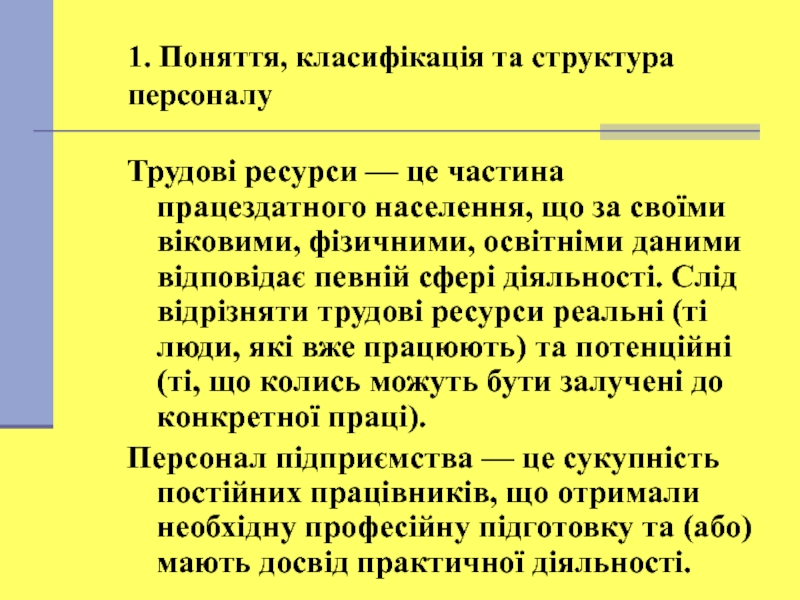 1. Поняття, класифікація та структура персоналу

Трудові ресурси — це частина працездатного населення, що за своїми віковими, фізичними, освітніми даними відповідає певній сфері діяльності. Слід відрізняти трудові ресурси реальні (ті люди, які вже працюють) та потенційні (ті, що колись можуть бути залучені до конкретної праці).

Персонал підприємства — це сукупність постійних працівників, що отримали необхідну професійну підготовку та (або) мають досвід практичної діяльності.